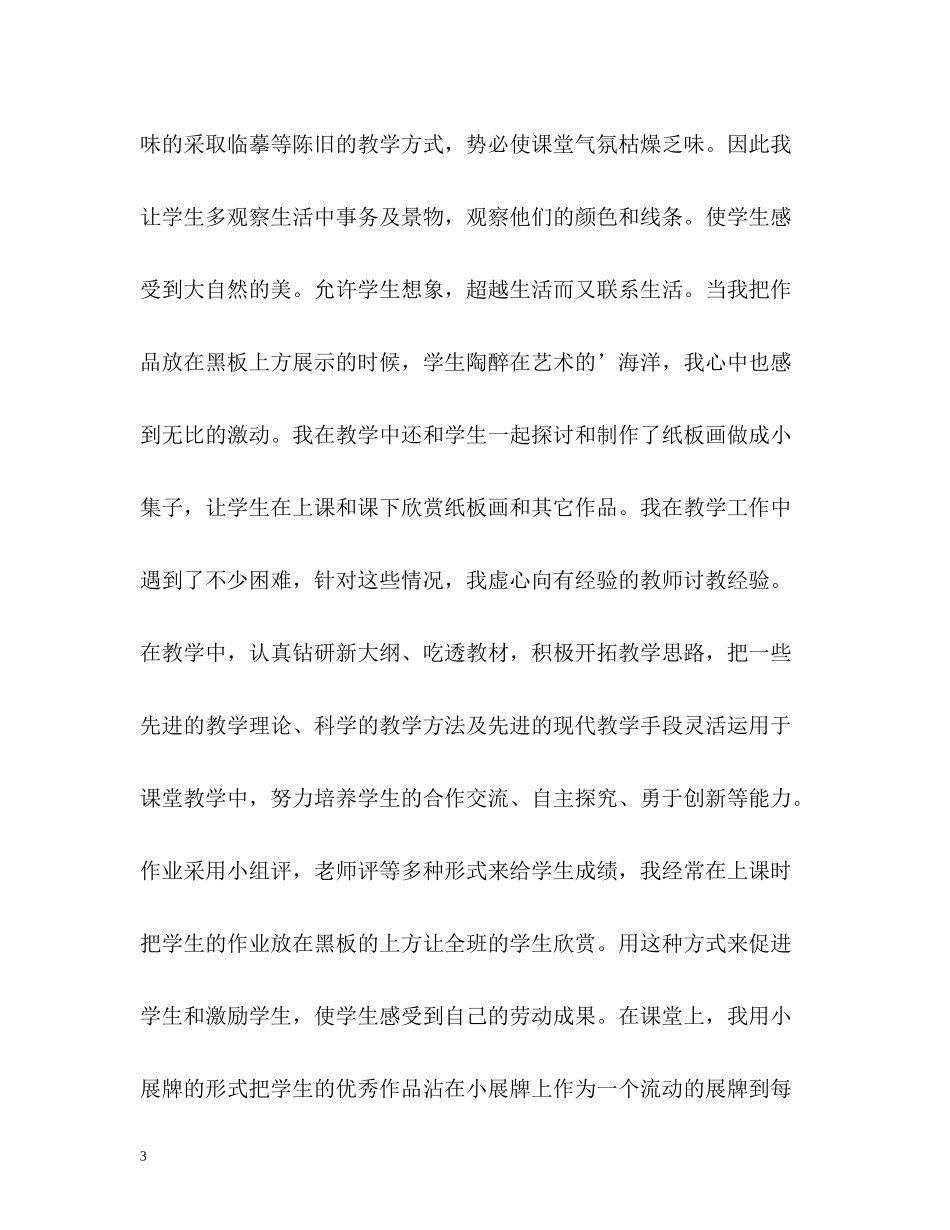 味的采取临摹等陈旧的教学方式，势必使课堂气氛枯燥乏味。因此我让学生多观察生活中事务及景物，观察他们的颜色和线条。使学生感受到大自然的美。允许学生想象，超越生活而又联系生活。当我把作品放在黑板上方展示的时候，学生陶醉在艺术的’海洋，我心中也感到无比的激动。我在教学中还和学生一起探讨和制作了纸板画做成小集子，让学生在上课和课下欣赏纸板画和其它作品。我在教学工作中遇到了不少困难，针对这些情况，我虚心向有经验的教师讨教经验。在教学中，认真钻研新大纲、吃透教材，积极开拓教学思路，把一些先进的教学理论、科学的教学方法及先进的现代教学手段灵活运用于课堂教学中，努力培养学生的合作交流、自主探究、勇于创新等能力。作业采用小组评，老师评等多种形式来给学生成绩，我经常在上课时把学生的作业放在黑板的上方让全班的学生欣赏。用这种方式来促进学生和激励学生，使学生感受到自己的劳动成果。在课堂上，我用小展牌的形式把学生的优秀作品沾在小展牌上作为一个流动的展牌到每

3